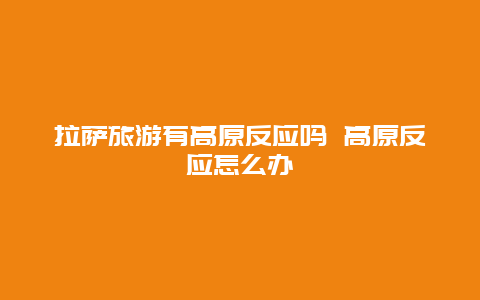 拉萨旅游有高原反应吗 高原反应怎么办